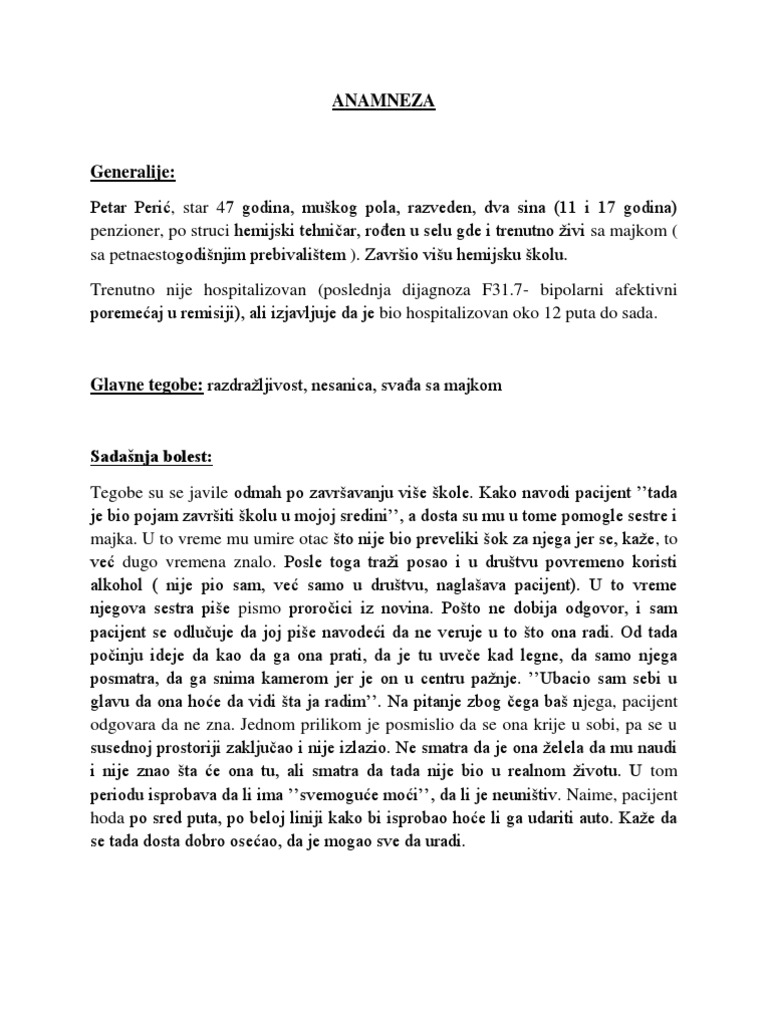 ANAMNEZA

Generalije:

Petar Perić, star 47 godina, muškog pola, razveden, dva sina (11 i 17 godina) penzioner, po struci hemijski tehničar, rođen u selu gde i trenutno živi sa majkom ( sa petnaestogodišnjim prebivalištem ). Završio višu hemijsku školu.

Trenutno nije hospitalizovan (poslednja dijagnoza F31.7- bipolarni afektivni poremećaj u remisiji), ali izjavljuje da je bio hospitalizovan oko 12 puta do sada.

Glavne tegobe: razdražljivost, nesanica, svađa sa majkom

Sadašnja bolest:

Tegobe su se javile odmah po završavanju više škole. Kako navodi pacijent ''tada je bio pojam završiti školu u mojoj sredini'', a dosta su mu u tome pomogle sestre i majka. U to vreme mu umire otac što nije bio preveliki šok za njega jer se, kaže, to već dugo vremena znalo. Posle toga traži posao i u društvu povremeno koristi alkohol ( nije pio sam, već samo u društvu, naglašava pacijent). U to vreme njegova sestra piše pismo proročici iz novina. Pošto ne dobija odgovor, i sam pacijent se odlučuje da joj piše navodeći da ne veruje u to što ona radi. Od tada počinju ideje da kao da ga ona prati, da je tu uveče kad legne, da samo njega posmatra, da ga snima kamerom jer je on u centru pažnje. ''Ubacio sam sebi u glavu da ona hoće da vidi šta ja radim''. Na pitanje zbog čega baš njega, pacijent odgovara da ne zna. Jednom prilikom je posmislio da se ona krije u sobi, pa se u susednoj prostoriji zaključao i nije izlazio. Ne smatra da je ona želela da mu naudi i nije znao šta će ona tu, ali smatra da tada nije bio u realnom životu. U tom periodu isprobava da li ima ''svemoguće moći'', da li je neuništiv. Naime, pacijent hoda po sred puta, po beloj liniji kako bi isprobao hoće li ga udariti auto. Kaže da se tada dosta dobro osećao, da je mogao sve da uradi.